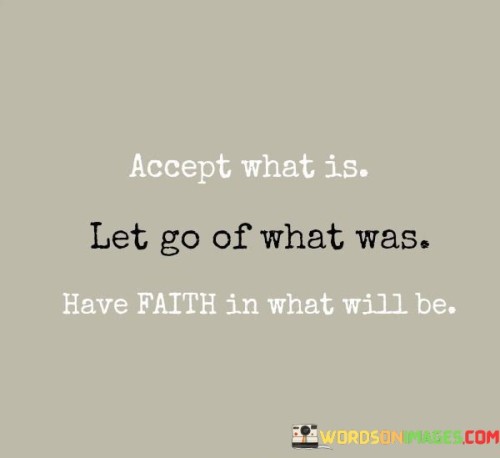 Accept what is.

Let go of what was.

Have FAITH in what will be.

WORDSONIMAGES.COM